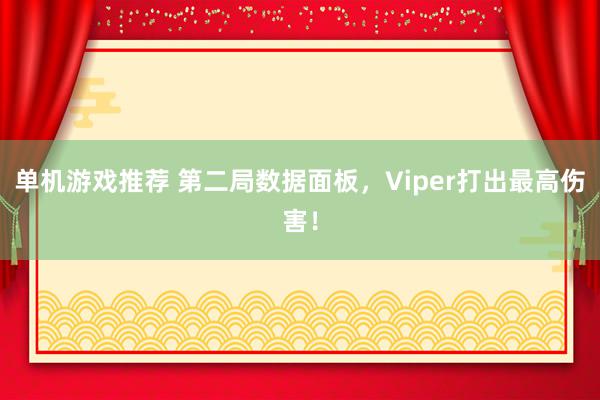 单机游戏推荐 第二局数据面板，Viper打出最高伤害！